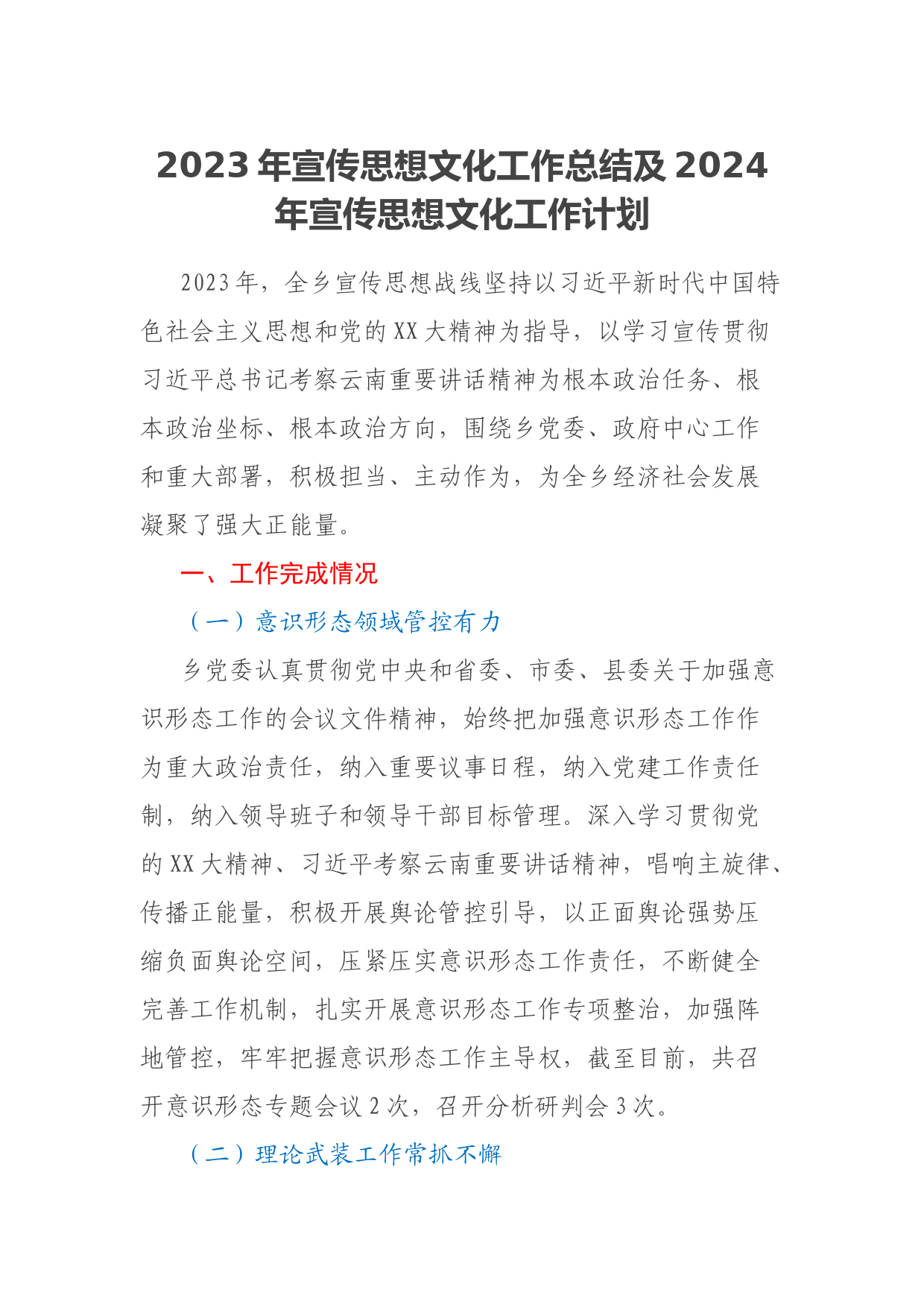 2023年宣传思想文化工作总结及2024年宣传思想文化工作计划

2023年，全乡宣传思想战线坚持以习近平新时代中国特色社会主义思想和党的XX大精神为指导，以学习宣传贯彻习近平总书记考察云南重要讲话精神为根本政治任务、根本政治坐标、根本政治方向，围绕乡党委、政府中心工作和重大部署，积极担当、主动作为，为全乡经济社会发展凝聚了强大正能量。

一、工作完成情况

（一）意识形态领域管控有力

乡党委认真贯彻党中央和省委、市委、县委关于加强意识形态工作的会议文件精神，始终把加强意识形态工作作为重大政治责任，纳入重要议事日程，纳入党建工作责任制，纳入领导班子和领导干部目标管理。深入学习贯彻党的XX大精神、习近平考察云南重要讲话精神，唱响主旋律、传播正能量，积极开展舆论管控引导，以正面舆论强势压缩负面舆论空间，压紧压实意识形态工作责任，不断健全完善工作机制，扎实开展意识形态工作专项整治，加强阵地管控，牢牢把握意识形态工作主导权，截至目前，共召开意识形态专题会议2次，召开分析研判会3次。

（二）理论武装工作常抓不懈